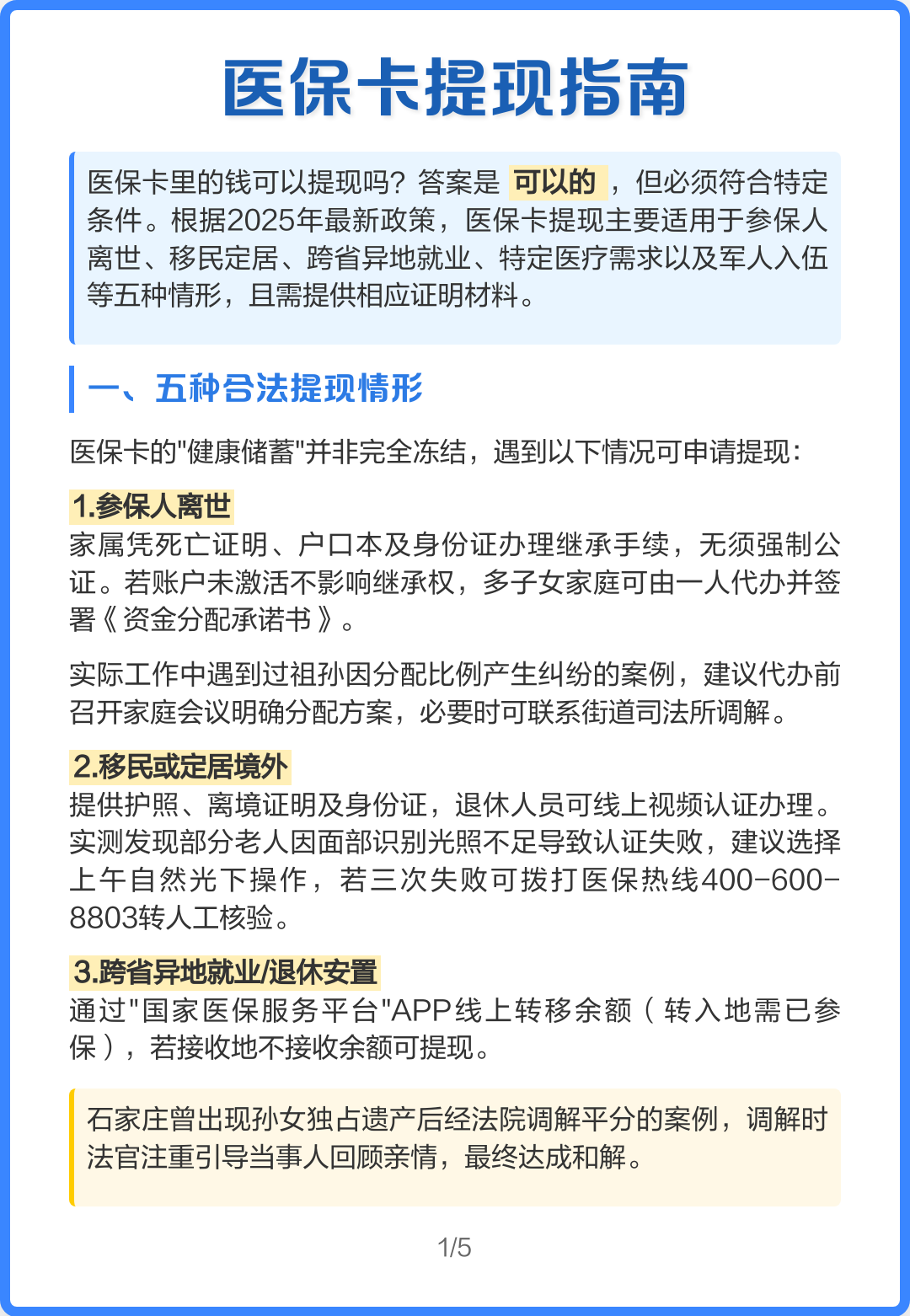 医保卡提现指南

医保卡里的钱可以提现吗？答案是 可以的 ，但必须符合特定条件。根据2025年最新政策，医保卡提现主要适用于参保人离世、移民定居、跨省异地就业、特定医疗需求以及军人入伍等五种情形，且需提供相应证明材料。

一、五种合法提现情形

医保卡的"健康储蓄"并非完全冻结，遇到以下情况可申请提现：

1.参保人离世
家属凭死亡证明、户口本及身份证办理继承手续，无须强制公证。若账户未激活不影响继承权，多子女家庭可由一人代办并签署《资金分配承诺书》。

实际工作中遇到过祖孙因分配比例产生纠纷的案例，建议代办前召开家庭会议明确分配方案，必要时可联系街道司法所调解。

2.移民或定居境外
提供护照、离境证明及身份证，退休人员可线上视频认证办理。实测发现部分老人因面部识别光照不足导致认证失败，建议选择上午自然光下操作，若三次失败可拨打医保热线400-600-8803转人工核验。

3.跨省异地就业/退休安置
通过"国家医保服务平台"APP线上转移余额（转入地需已参保），若接收地不接收余额可提现。

石家庄曾出现孙女独占遗产后经法院调解平分的案例，调解时法官注重引导当事人回顾亲情，最终达成和解。

1/5